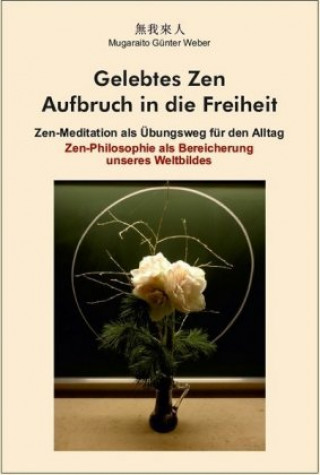 無我來人
Mugaraito Günter Weber

Gelebtes Zen
Aufbruch in die Freiheit

Zen-Meditation als Übungsweg für den Alltag
Zen-Philosophie als Bereicherung unseres Weltbildes